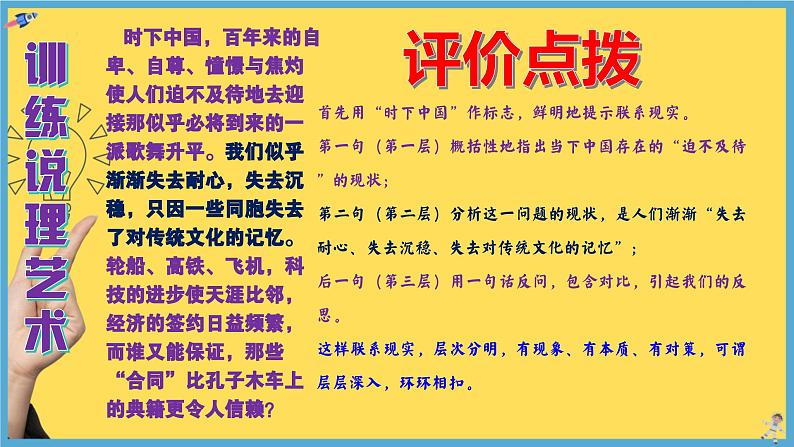 训练说理艺术

时下中国，百年来的自卑、自尊、憧憬与焦灼使人们迫不及待地去迎接那似乎必将到来的一派歌舞升平。我们似乎渐渐失去耐心，失去沉稳，只因一些同胞失去了对传统文化的记忆。轮船、高铁、飞机，科技的进步使天涯比邻，经济的签约日益频繁，而谁又能保证，那些“合同”比孔子木车上的典籍更令人信赖？

评价点拨

首先用“时下中国”作标志，鲜明地提示联系现实。

第一句（第一层）概括性地指出当下中国存在的“迫不及待”的现状；

第二句（第二层）分析这一问题的现状，是人们渐渐“失去耐心、失去沉稳、失去对传统文化的记忆”；

后一句（第三层）用一句话反问，包含对比，引起我们的反思。

这样联系现实，层次分明，有现象、有本质、有对策，可谓层层深入，环环相扣。